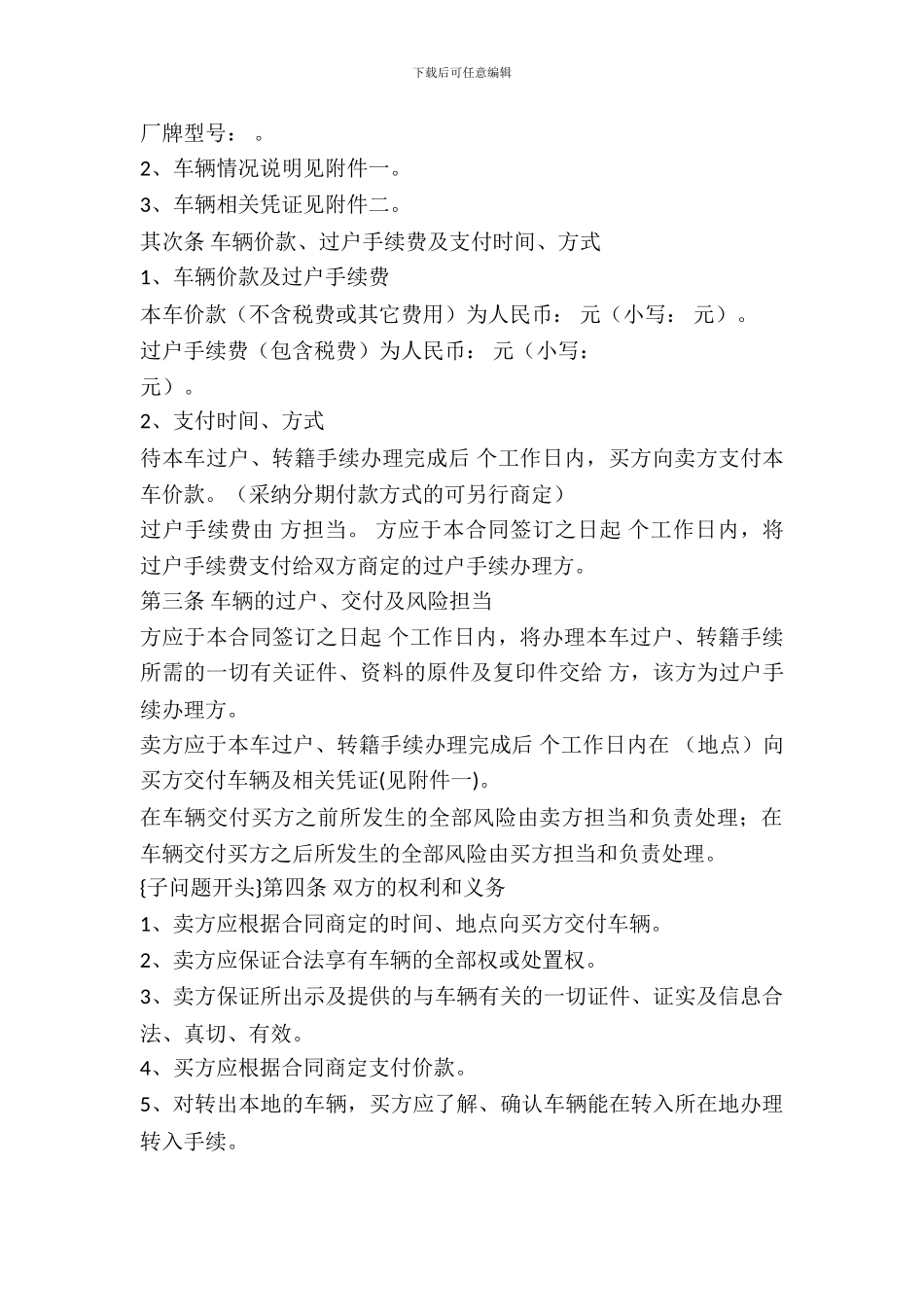 下载后可任意编辑

厂牌型号： 。

2、车辆情况说明见附件一。

3、车辆相关凭证见附件二。

其次条 车辆价款、过户手续费及支付时间、方式

1、车辆价款及过户手续费

本车价款（不含税费或其它费用）为人民币： 元（小写： 元）。

过户手续费（包含税费）为人民币： 元（小写：
元）。

2、支付时间、方式

待本车过户、转籍手续办理完成后 个工作日内，买方向卖方支付本车价款。（采纳分期付款方式的可另行商定）

过户手续费由 方担当。 方应于本合同签订之日起 个工作日内，将过户手续费支付给双方商定的过户手续办理方。

第三条 车辆的过户、交付及风险担当

方应于本合同签订之日起 个工作日内，将办理本车过户、转籍手续所需的一切有关证件、资料的原件及复印件交给 方，该方为过户手续办理方。

卖方应于本车过户、转籍手续办理完成后 个工作日内在 （地点）向买方交付车辆及相关凭证(见附件一)。

在车辆交付买方之前所发生的全部风险由卖方担当和负责处理；在车辆交付买方之后所发生的全部风险由买方担当和负责处理。

{子问题开头}第四条 双方的权利和义务

1、卖方应根据合同商定的时间、地点向买方交付车辆。

2、卖方应保证合法享有车辆的全部权或处置权。

3、卖方保证所出示及提供的与车辆有关的一切证件、证实及信息合法、真切、有效。

4、买方应根据合同商定支付价款。

5、对转出本地的车辆，买方应了解、确认车辆能在转入所在地办理转入手续。